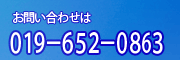 お問い合わせは
019−652−0863